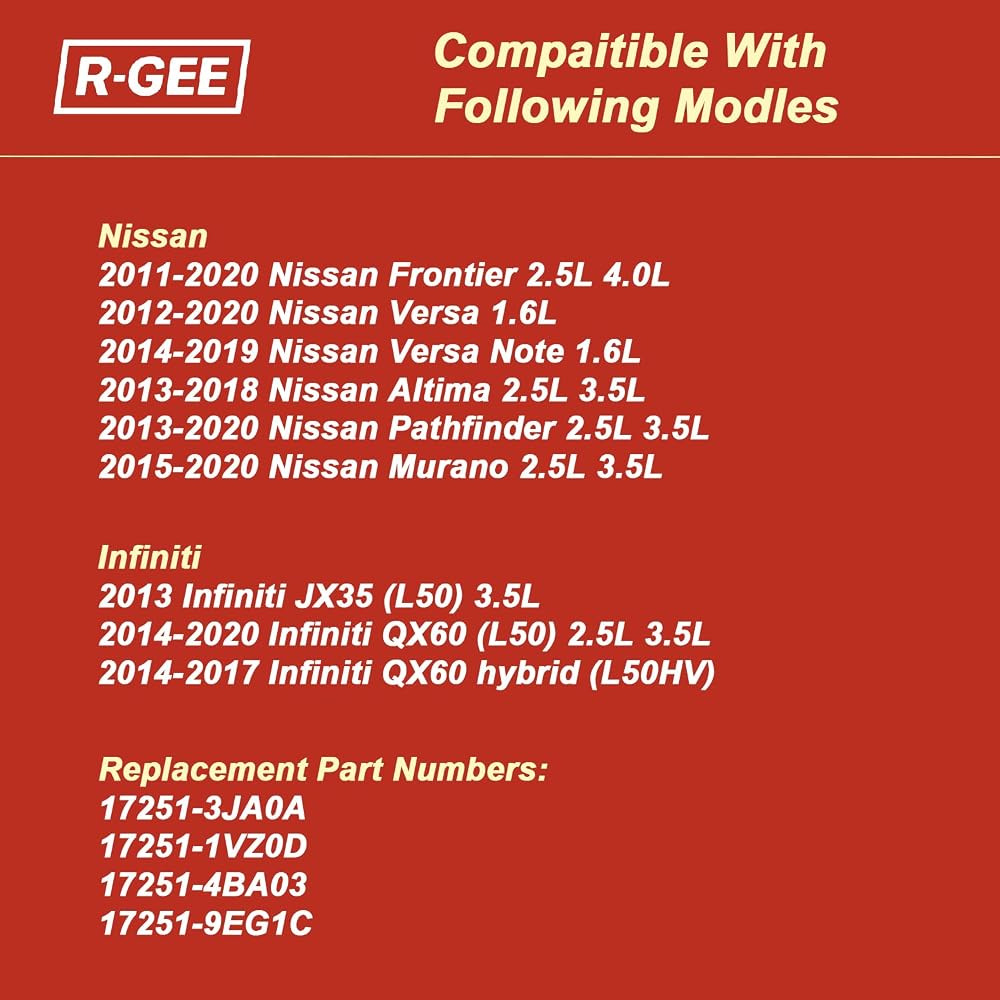 R-GEE

Compaitible With
Following Modles

Nissan
2011-2020 Nissan Frontier 2.5L 4.0L
2012-2020 Nissan Versa 1.6L
2014-2019 Nissan Versa Note 1.6L
2013-2018 Nissan Altima 2.5L 3.5L
2013-2020 Nissan Pathfinder 2.5L 3.5L
2015-2020 Nissan Murano 2.5L 3.5L

Infiniti
2013 Infiniti JX35 (L50) 3.5L
2014-2020 Infiniti QX60 (L50) 2.5L 3.5L
2014-2017 Infiniti QX60 hybrid (L50HV)

Replacement Part Numbers:
17251-3JA0A
17251-1VZ0D
17251-4BA03
17251-9EG1C